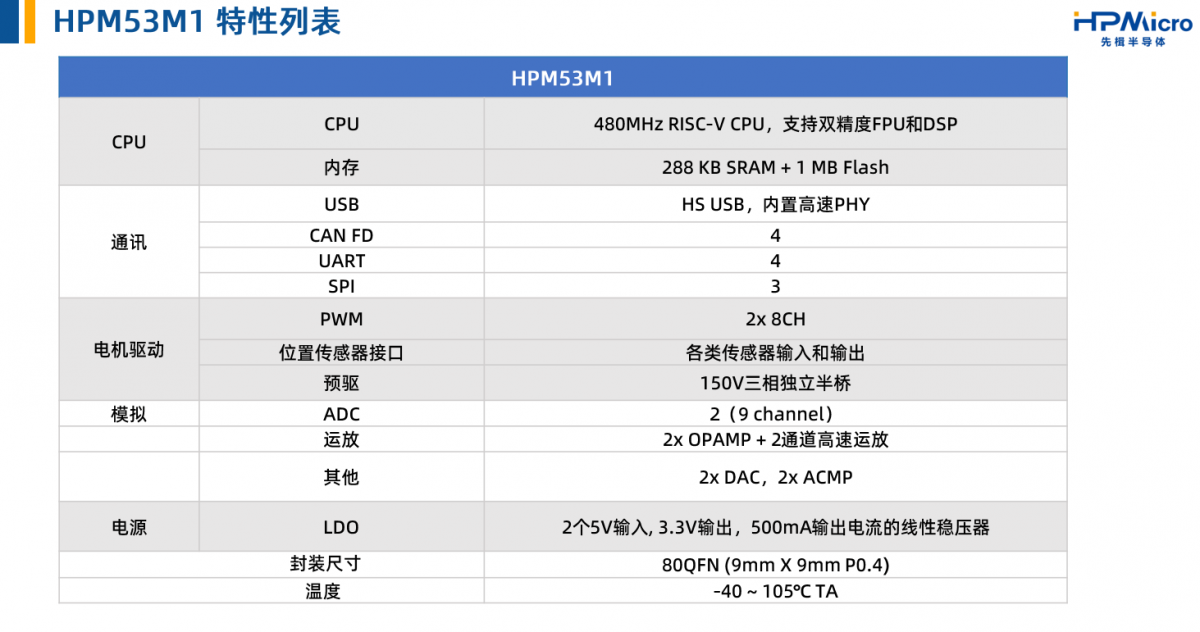 HPM53M1 特性列表

HPMicro
先楫半导体

| HPM53M1 | | |
|---|---|---|
| CPU | CPU | 480MHz RISC-V CPU，支持双精度FPU和DSP |
| | 内存 | 288 KB SRAM + 1 MB Flash |
| 通讯 | USB | HS USB，内置高速PHY |
| | CAN FD | 4 |
| | UART | 4 |
| | SPI | 3 |
| 电机驱动 | PWM | 2x 8CH |
| | 位置传感器接口 | 各类传感器输入和输出 |
| | 预驱 | 150V三相独立半桥 |
| 模拟 | ADC | 2（9 channel） |
| | 运放 | 2x OPAMP + 2通道高速运放 |
| | 其他 | 2x DAC，2x ACMP |
| 电源 | LDO | 2个5V输入, 3.3V输出，500mA输出电流的线性稳压器 |
| 封装尺寸 | | 80QFN (9mm X 9mm P0.4) |
| 温度 | | -40 ~ 105°C TA |